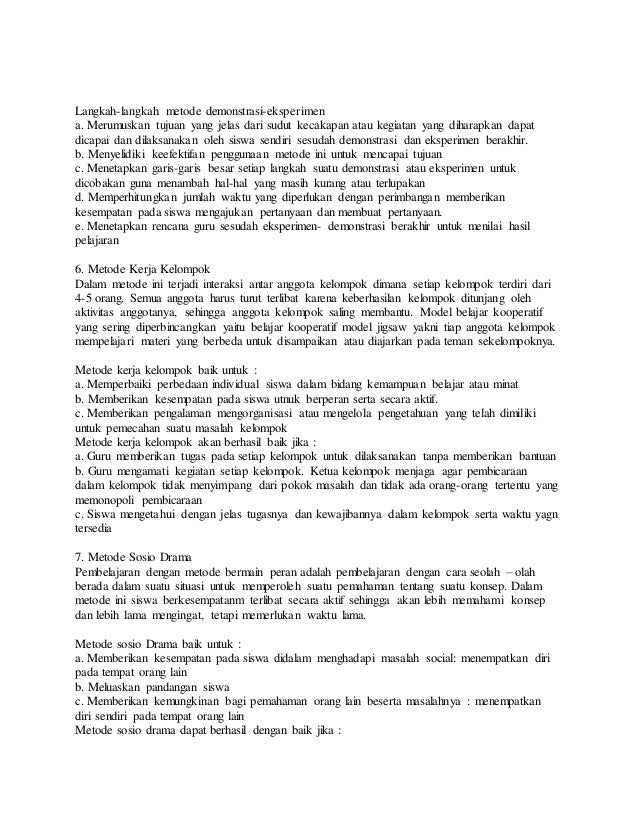 Langkah-langkah metode demonstrasi-eksperimen
a. Merumuskan tujuan yang jelas dari sudut kecakapan atau kegiatan yang diharapkan dapat dicapai dan dilaksanakan oleh siswa sendiri sesudah demonstrasi dan eksperimen berakhir.
b. Menyelidiki keefektifan penggunaan metode ini untuk mencapai tujuan
c. Menetapkan garis-garis besar setiap langkah suatu demonstrasi atau eksperimen untuk dicobakan guna menambah hal-hal yang masih kurang atau terlupakan
d. Memperhitungkan jumlah waktu yang diperlukan dengan perimbangan memberikan kesempatan pada siswa mengajukan pertanyaan dan membuat pertanyaan.
e. Menetapkan rencana guru sesudah eksperimen- demonstrasi berakhir untuk menilai hasil pelajaran

6. Metode Kerja Kelompok
Dalam metode ini terjadi interaksi antar anggota kelompok dimana setiap kelompok terdiri dari 4-5 orang. Semua anggota harus turut terlibat karena keberhasilan kelompok ditunjang oleh aktivitas anggotanya, sehingga anggota kelompok saling membantu. Model belajar kooperatif yang sering diperbincangkan yaitu belajar kooperatif model jigsaw yakni tiap anggota kelompok mempelajari materi yang berbeda untuk disampaikan atau diajarkan pada teman sekelompoknya.

Metode kerja kelompok baik untuk :
a. Memperbaiki perbedaan individual siswa dalam bidang kemampuan belajar atau minat
b. Memberikan kesempatan pada siswa utnuk berperan serta secara aktif.
c. Memberikan pengalaman mengorganisasi atau mengelola pengetahuan yang telah dimiliki untuk pemecahan suatu masalah kelompok
Metode kerja kelompok akan berhasil baik jika :
a. Guru memberikan tugas pada setiap kelompok untuk dilaksanakan tanpa memberikan bantuan
b. Guru mengamati kegiatan setiap kelompok. Ketua kelompok menjaga agar pembicaraan dalam kelompok tidak menyimpang dari pokok masalah dan tidak ada orang-orang tertentu yang memonopoli pembicaraan
c. Siswa mengetahui dengan jelas tugasnya dan kewajibannya dalam kelompok serta waktu yagn tersedia

7. Metode Sosio Drama
Pembelajaran dengan metode bermain peran adalah pembelajaran dengan cara seolah – olah berada dalam suatu situasi untuk memperoleh suatu pemahaman tentang suatu konsep. Dalam metode ini siswa berkesempatanm terlibat secara aktif sehingga akan lebih memahami konsep dan lebih lama mengingat, tetapi memerlukan waktu lama.

Metode sosio Drama baik untuk :
a. Memberikan kesempatan pada siswa didalam menghadapi masalah social: menempatkan diri pada tempat orang lain
b. Meluaskan pandangan siswa
c. Memberikan kemungkinan bagi pemahaman orang lain beserta masalahnya : menempatkan diri sendiri pada tempat orang lain
Metode sosio drama dapat berhasil dengan baik jika :